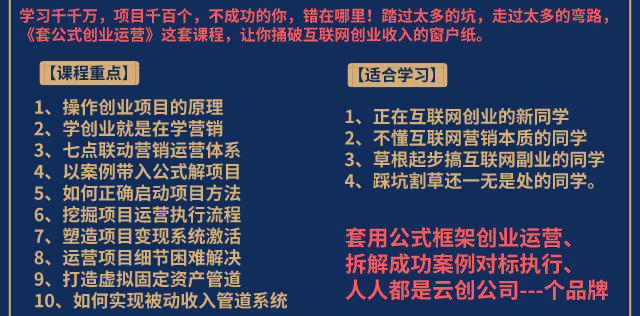 学习千千万，项目千百个，不成功的你，错在哪里！踏过太多的坑，走过太多的弯路，《套公式创业运营》这套课程，让你捅破互联网创业收入的窗户纸。

【课程重点】

1、操作创业项目的原理
2、学创业就是在学营销
3、七点联动营销运营体系
4、以案例带入公式解项目
5、如何正确启动项目方法
6、挖掘项目运营执行流程
7、塑造项目变现系统激活
8、运营项目细节困难解决
9、打造虚拟固定资产管道
10、如何实现被动收入管道系统

【适合学习】

1、正在互联网创业的新同学
2、不懂互联网营销本质的同学
3、草根起步搞互联网副业的同学
4、踩坑割草还一无是处的同学。

套用公式框架创业运营、
拆解成功案例对标执行、
人人都是云创公司---个品牌